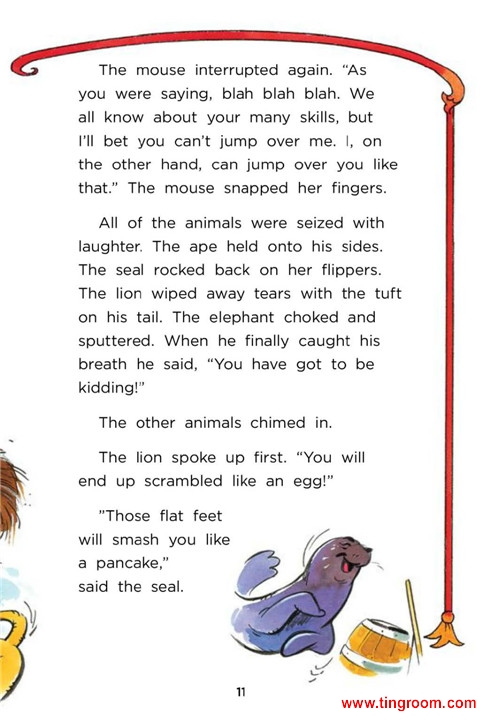 The mouse interrupted again. "As you were saying, blah blah blah. We all know about your many skills, but I'll bet you can't jump over me. I, on the other hand, can jump over you like that." The mouse snapped her fingers.

All of the animals were seized with laughter. The ape held onto his sides. The seal rocked back on her flippers. The lion wiped away tears with the tuft on his tail. The elephant choked and sputtered. When he finally caught his breath he said, "You have got to be kidding!"

The other animals chimed in.

The lion spoke up first. "You will end up scrambled like an egg!"

"Those flat feet will smash you like a pancake," said the seal.

11

www.tingroom.com